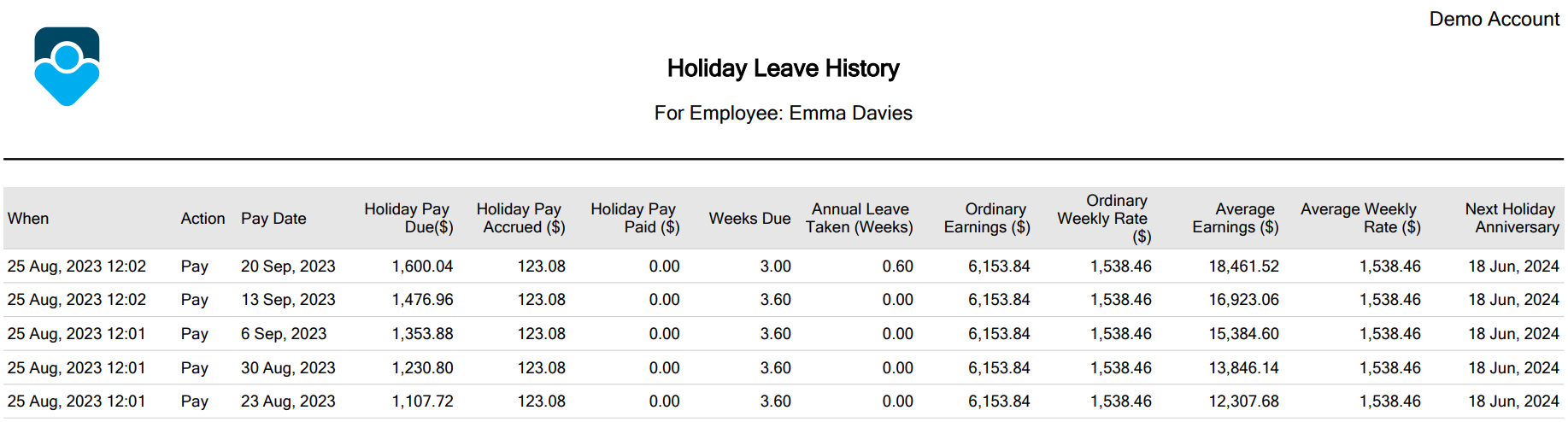 Demo Account

Holiday Leave History

For Employee: Emma Davies

| When | Action | Pay Date | Holiday Pay Due($) | Holiday Pay Accrued ($) | Holiday Pay Paid ($) | Weeks Due | Annual Leave Taken (Weeks) | Ordinary Earnings ($) | Ordinary Weekly Rate ($) | Average Earnings ($) | Average Weekly Rate ($) | Next Holiday Anniversary |
|---|---|---|---|---|---|---|---|---|---|---|---|---|
| 25 Aug, 2023 12:02 | Pay | 20 Sep, 2023 | 1,600.04 | 123.08 | 0.00 | 3.00 | 0.60 | 6,153.84 | 1,538.46 | 18,461.52 | 1,538.46 | 18 Jun, 2024 |
| 25 Aug, 2023 12:02 | Pay | 13 Sep, 2023 | 1,476.96 | 123.08 | 0.00 | 3.60 | 0.00 | 6,153.84 | 1,538.46 | 16,923.06 | 1,538.46 | 18 Jun, 2024 |
| 25 Aug, 2023 12:01 | Pay | 6 Sep, 2023 | 1,353.88 | 123.08 | 0.00 | 3.60 | 0.00 | 6,153.84 | 1,538.46 | 15,384.60 | 1,538.46 | 18 Jun, 2024 |
| 25 Aug, 2023 12:01 | Pay | 30 Aug, 2023 | 1,230.80 | 123.08 | 0.00 | 3.60 | 0.00 | 6,153.84 | 1,538.46 | 13,846.14 | 1,538.46 | 18 Jun, 2024 |
| 25 Aug, 2023 12:01 | Pay | 23 Aug, 2023 | 1,107.72 | 123.08 | 0.00 | 3.60 | 0.00 | 6,153.84 | 1,538.46 | 12,307.68 | 1,538.46 | 18 Jun, 2024 |